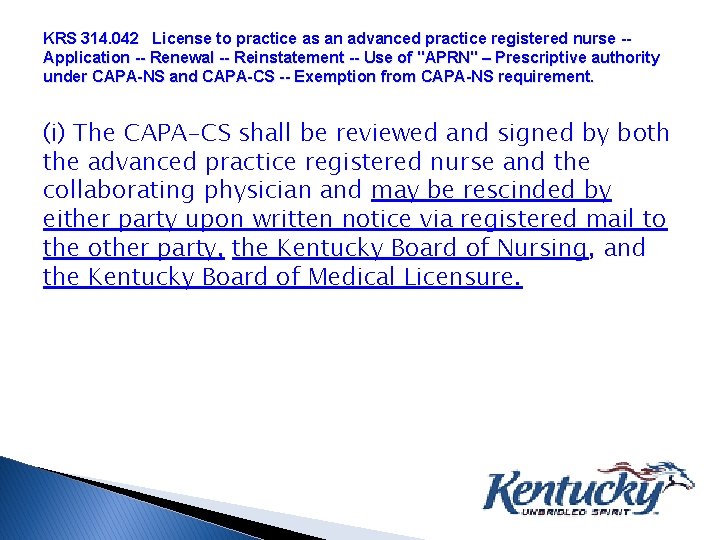 KRS 314.042 License to practice as an advanced practice registered nurse -- Application -- Renewal -- Reinstatement -- Use of "APRN" – Prescriptive authority under CAPA-NS and CAPA-CS -- Exemption from CAPA-NS requirement.

(i) The CAPA-CS shall be reviewed and signed by both the advanced practice registered nurse and the collaborating physician and may be rescinded by either party upon written notice via registered mail to the other party, the Kentucky Board of Nursing, and the Kentucky Board of Medical Licensure.

Kentucky
UNBRIDLED SPIRIT